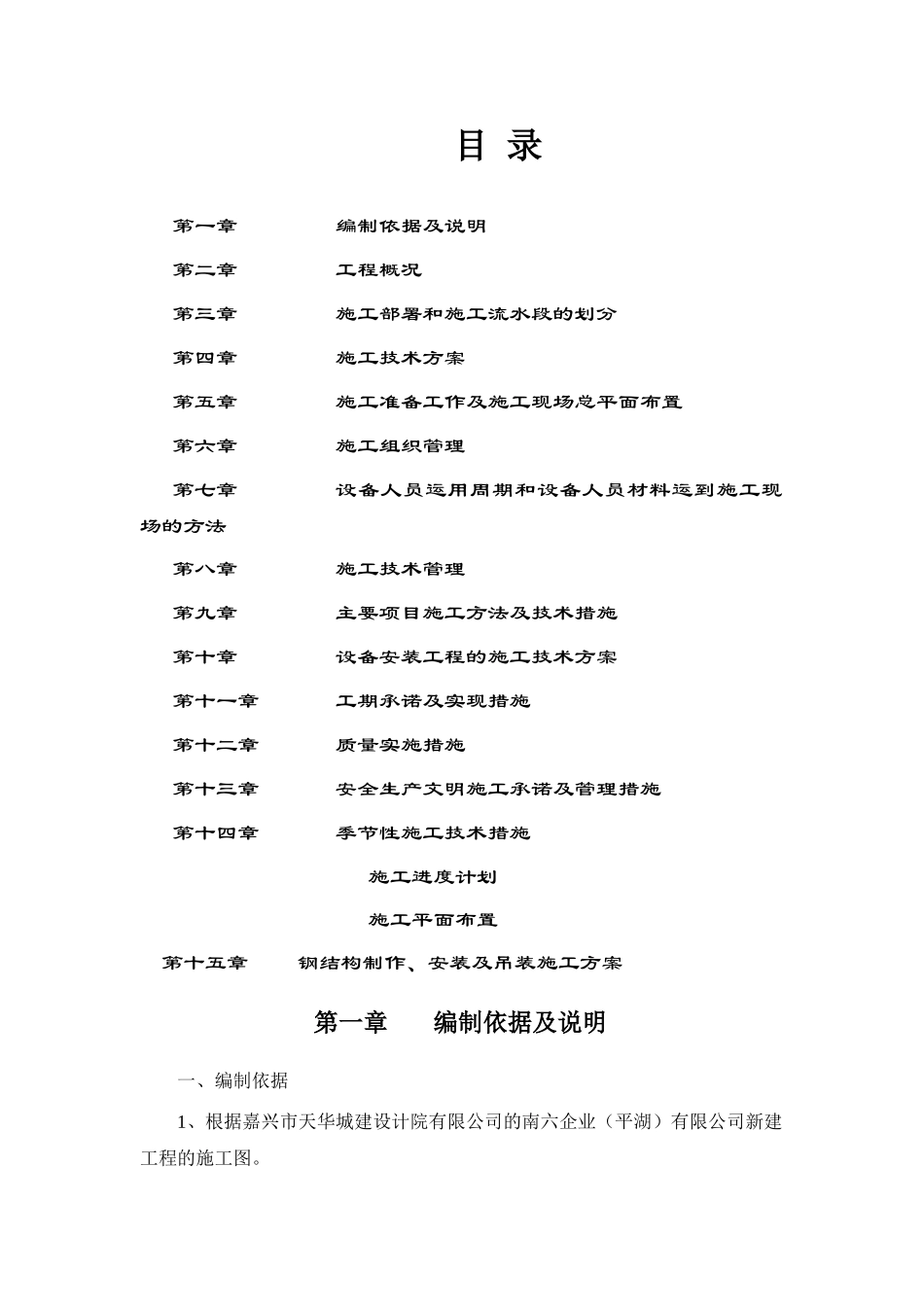 目 录

第一章　　编制依据及说明

第二章　　工程概况

第三章　　施工部署和施工流水段的划分

第四章　　施工技术方案

第五章　　施工准备工作及施工现场总平面布置

第六章　　施工组织管理

第七章　　设备人员运用周期和设备人员材料运到施工现场的方法

第八章　　施工技术管理

第九章　　主要项目施工方法及技术措施

第十章　　设备安装工程的施工技术方案

第十一章　　工期承诺及实现措施

第十二章　　质量实施措施

第十三章　　安全生产文明施工承诺及管理措施

第十四章　　季节性施工技术措施

施工进度计划

施工平面布置

第十五章　　钢结构制作、安装及吊装施工方案

第一章　　编制依据及说明

一、编制依据

1、根据嘉兴市天华城建设计院有限公司的南六企业（平湖）有限公司新建工程的施工图。